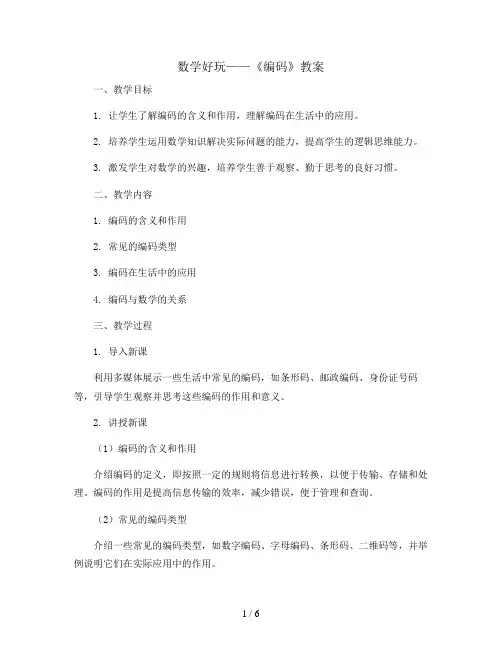 数学好玩——《编码》教案

一、教学目标

1. 让学生了解编码的含义和作用，理解编码在生活中的应用。

2. 培养学生运用数学知识解决实际问题的能力，提高学生的逻辑思维能力。

3. 激发学生对数学的兴趣，培养学生善于观察、勤于思考的良好习惯。

二、教学内容

1. 编码的含义和作用

2. 常见的编码类型

3. 编码在生活中的应用

4. 编码与数学的关系

三、教学过程

1. 导入新课

利用多媒体展示一些生活中常见的编码，如条形码、邮政编码、身份证号码等，引导学生观察并思考这些编码的作用和意义。

2. 讲授新课

（1）编码的含义和作用

介绍编码的定义，即按照一定的规则将信息进行转换，以便于传输、存储和处理。编码的作用是提高信息传输的效率，减少错误，便于管理和查询。

（2）常见的编码类型

介绍一些常见的编码类型，如数字编码、字母编码、条形码、二维码等，并举例说明它们在实际应用中的作用。

1 / 6